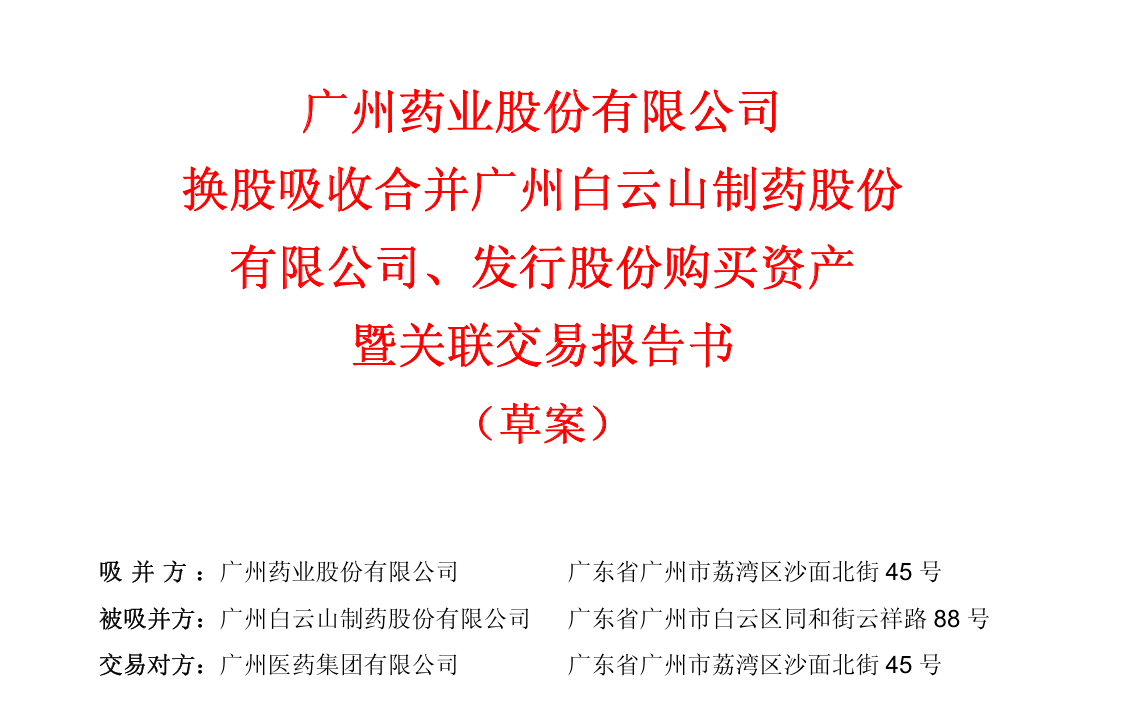 广州药业股份有限公司
换股吸收合并广州白云山制药股份
有限公司、发行股份购买资产
暨关联交易报告书
（草案）

吸并方：广州药业股份有限公司 广东省广州市荔湾区沙面北街45号
被吸并方：广州白云山制药股份有限公司 广东省广州市白云区同和街云祥路88号
交易对方：广州医药集团有限公司 广东省广州市荔湾区沙面北街45号